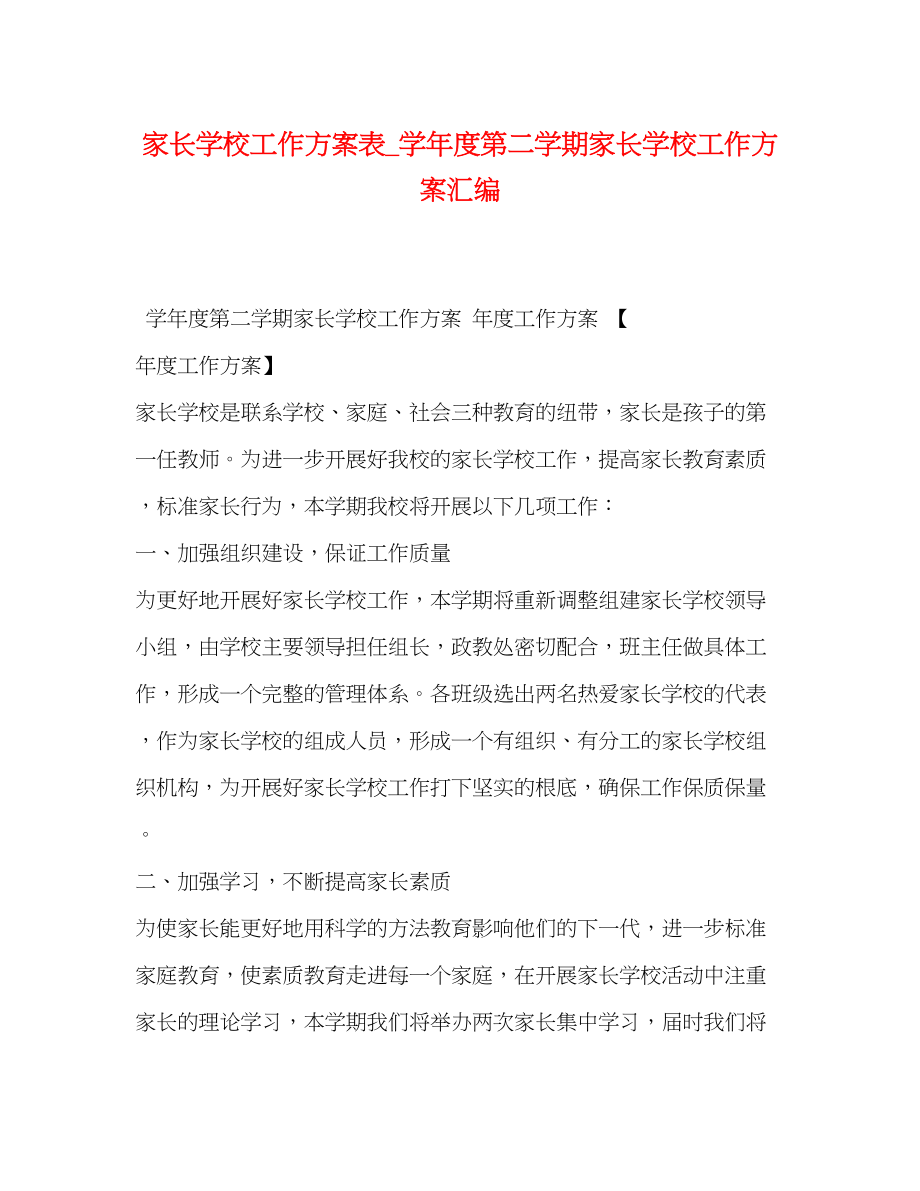 家长学校工作方案表_学年度第二学期家长学校工作方案汇编

学年度第二学期家长学校工作方案 年度工作方案 【年度工作方案】

家长学校是联系学校、家庭、社会三种教育的纽带，家长是孩子的第一任教师。为进一步开展好我校的家长学校工作，提高家长教育素质，标准家长行为，本学期我校将开展以下几项工作：

一、加强组织建设，保证工作质量

为更好地开展好家长学校工作，本学期将重新调整组建家长学校领导小组，由学校主要领导担任组长，政教处密切配合，班主任做具体工作，形成一个完整的管理体系。各班级选出两名热爱家长学校的代表，作为家长学校的组成人员，形成一个有组织、有分工的家长学校组织机构，为开展好家长学校工作打下坚实的根底，确保工作保质保量。

二、加强学习，不断提高家长素质

为使家长能更好地用科学的方法教育影响他们的下一代，进一步标准家庭教育，使素质教育走进每一个家庭，在开展家长学校活动中注重家长的理论学习，本学期我们将举办两次家长集中学习，届时我们将